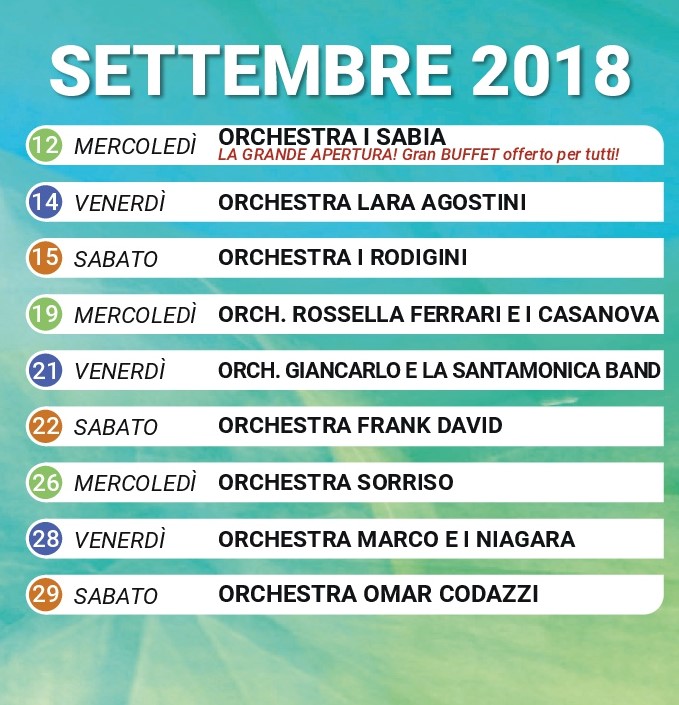 SETTEMBRE 2018

12 MERCOLEDÌ ORCHESTRA I SABIA
LA GRANDE APERTURA! Gran BUFFET offerto per tutti!

14 VENERDÌ ORCHESTRA LARA AGOSTINI

15 SABATO ORCHESTRA I RODIGINI

19 MERCOLEDÌ ORCH. ROSSELLA FERRARI E I CASANOVA

21 VENERDÌ ORCH. GIANCARLO E LA SANTAMONICA BAND

22 SABATO ORCHESTRA FRANK DAVID

26 MERCOLEDÌ ORCHESTRA SORRISO

28 VENERDÌ ORCHESTRA MARCO E I NIAGARA

29 SABATO ORCHESTRA OMAR CODAZZI